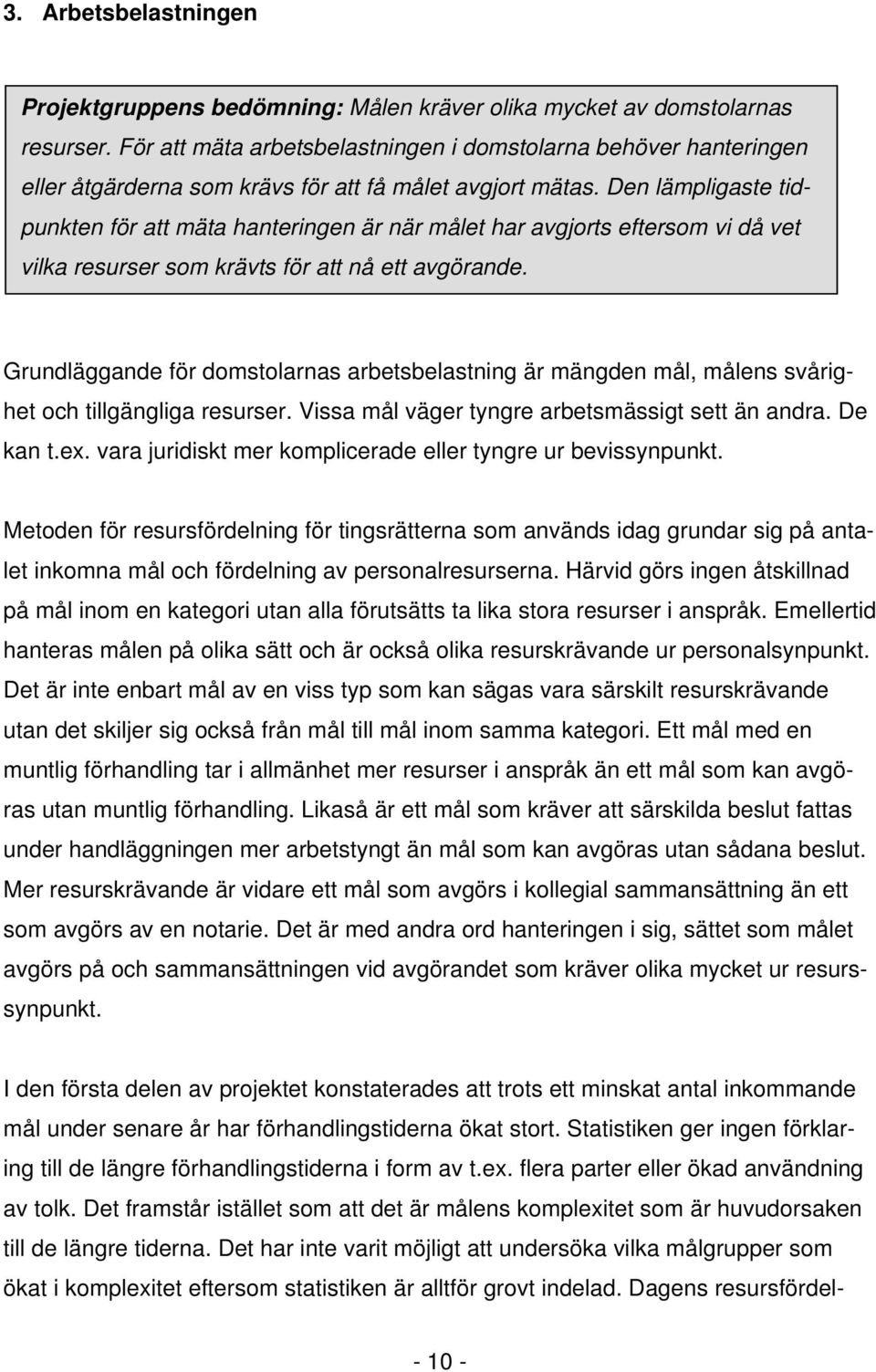 3. Arbetsbelastningen

Projektgruppens bedömning: Målen kräver olika mycket av domstolarnas resurser. För att mäta arbetsbelastningen i domstolarna behöver hanteringen eller åtgärderna som krävs för att få målet avgjort mätas. Den lämpligaste tidpunkten för att mäta hanteringen är när målet har avgjorts eftersom vi då vet vilka resurser som krävts för att nå ett avgörande.

Grundläggande för domstolarnas arbetsbelastning är mängden mål, målens svårighet och tillgängliga resurser. Vissa mål väger tyngre arbetsmässigt sett än andra. De kan t.ex. vara juridiskt mer komplicerade eller tyngre ur bevissynpunkt.

Metoden för resursfördelning för tingsrätterna som används idag grundar sig på antalet inkomna mål och fördelning av personalresurserna. Härvid görs ingen åtskillnad på mål inom en kategori utan alla förutsätts ta lika stora resurser i anspråk. Emellertid hanteras målen på olika sätt och är också olika resurskrävande ur personalsynpunkt. Det är inte enbart mål av en viss typ som kan sägas vara särskilt resurskrävande utan det skiljer sig också från mål till mål inom samma kategori. Ett mål med en muntlig förhandling tar i allmänhet mer resurser i anspråk än ett mål som kan avgöras utan muntlig förhandling. Likaså är ett mål som kräver att särskilda beslut fattas under handläggningen mer arbetstyngt än mål som kan avgöras utan sådana beslut. Mer resurskrävande är vidare ett mål som avgörs i kollegial sammansättning än ett som avgörs av en notarie. Det är med andra ord hanteringen i sig, sättet som målet avgörs på och sammansättningen vid avgörandet som kräver olika mycket ur resurssynpunkt.

I den första delen av projektet konstaterades att trots ett minskat antal inkommande mål under senare år har förhandlingstiderna ökat stort. Statistiken ger ingen förklaring till de längre förhandlingstiderna i form av t.ex. flera parter eller ökad användning av tolk. Det framstår istället som att det är målens komplexitet som är huvudorsaken till de längre tiderna. Det har inte varit möjligt att undersöka vilka målgrupper som ökat i komplexitet eftersom statistiken är alltför grovt indelad. Dagens resursfördel-

- 10 -